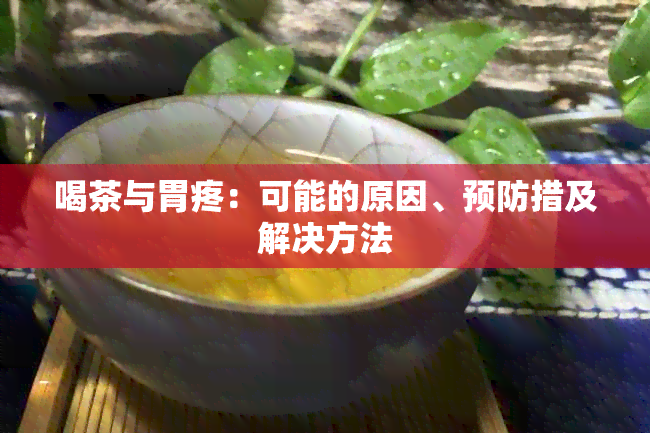 喝茶与胃疼：可能的原因、预防措及解决方法